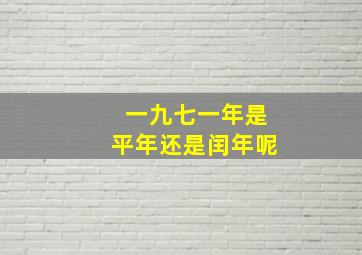 一九七一年是
平年还是闰年呢